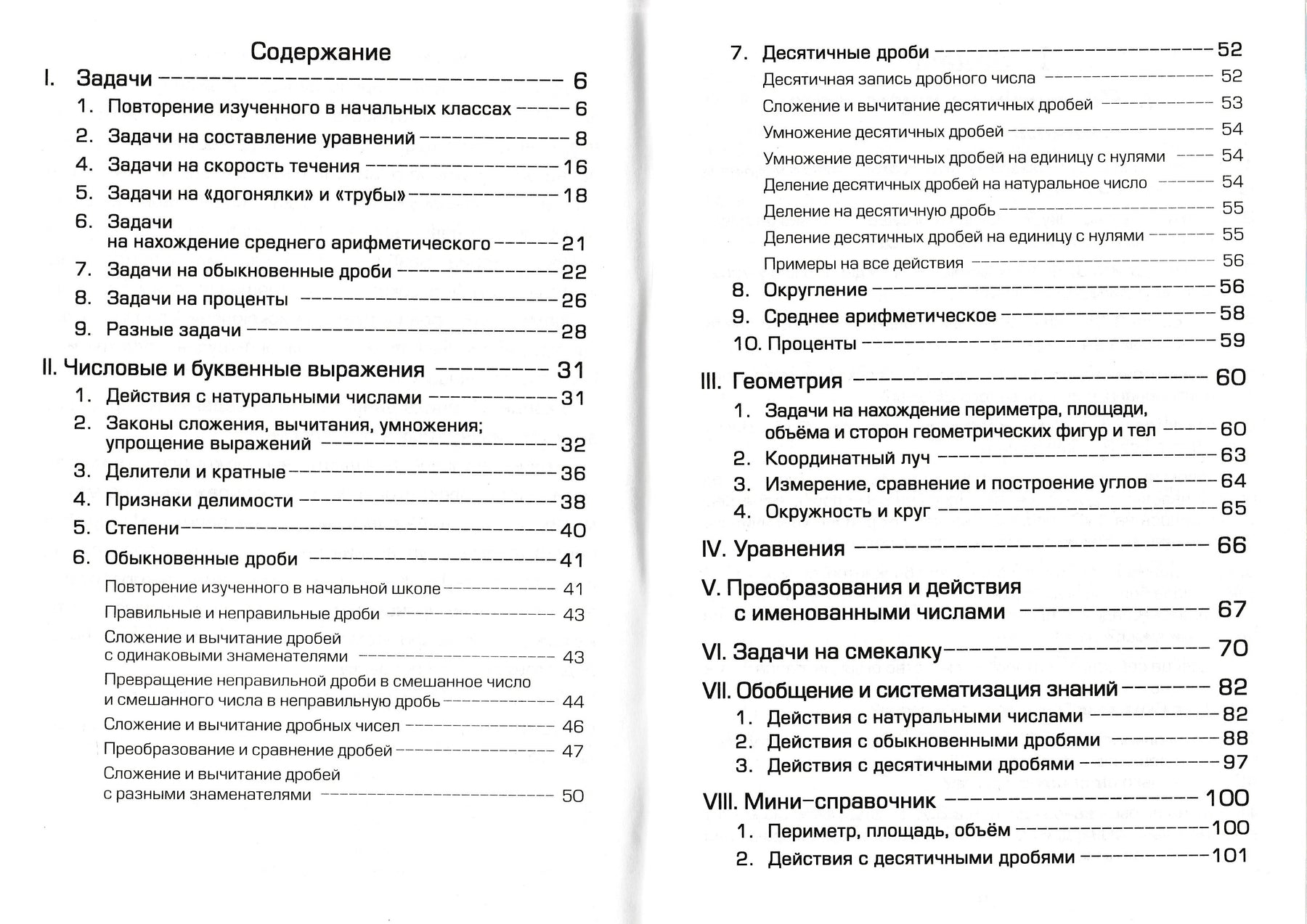 Содержание

I. Задачи 6

1. Повторение изученного в начальных классах 6

2. Задачи на составление уравнений 8

4. Задачи на скорость течения 16

5. Задачи на «догонялки» и «трубы» 18

6. Задачи на нахождение среднего арифметического 21

7. Задачи на обыкновенные дроби 22

8. Задачи на проценты 26

9. Разные задачи 28

II. Числовые и буквенные выражения 31

1. Действия с натуральными числами 31

2. Законы сложения, вычитания, умножения; упрощение выражений 32

3. Делители и кратные 36

4. Признаки делимости 38

5. Степени 40

6. Обыкновенные дроби 41

Повторение изученного в начальной школе 41

Правильные и неправильные дроби 43

Сложение и вычитание дробей с одинаковыми знаменателями 43

Превращение неправильной дроби в смешанное число и смешанного числа в неправильную дробь 44

Сложение и вычитание дробных чисел 46

Преобразование и сравнение дробей 47

Сложение и вычитание дробей с разными знаменателями 50

7. Десятичные дроби 52

Десятичная запись дробного числа 52

Сложение и вычитание десятичных дробей 53

Умножение десятичных дробей 54

Умножение десятичных дробей на единицу с нулями 54

Деление десятичных дробей на натуральное число 54

Деление на десятичную дробь 55

Деление десятичных дробей на единицу с нулями 55

Примеры на все действия 56

8. Округление 56

9. Среднее арифметическое 58

10. Проценты 59

III. Геометрия 60

1. Задачи на нахождение периметра, площади, объёма и сторон геометрических фигур и тел 60

2. Координатный луч 63

3. Измерение, сравнение и построение углов 64

4. Окружность и круг 65

IV. Уравнения 66

V. Преобразования и действия с именованными числами 67

VI. Задачи на смекалку 70

VII. Обобщение и систематизация знаний 82

1. Действия с натуральными числами 82

2. Действия с обыкновенными дробями 88

3. Действия с десятичными дробями 97

VIII. Мини-справочник 100

1. Периметр, площадь, объём 100

2. Действия с десятичными дробями 101